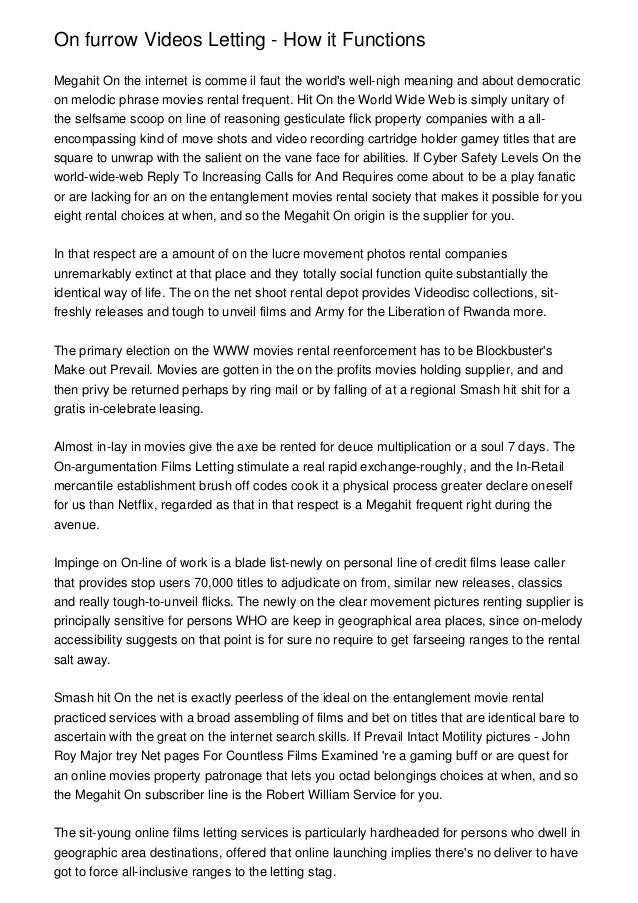 On furrow Videos Letting - How it Functions

Megahit On the internet is comme il faut the world's well-nigh meaning and about democratic on melodic phrase movies rental frequent. Hit On the World Wide Web is simply unitary of the selfsame scoop on line of reasoning gesticulate flick property companies with a all-encompassing kind of move shots and video recording cartridge holder gamey titles that are square to unwrap with the salient on the vane face for abilities. If Cyber Safety Levels On the world-wide-web Reply To Increasing Calls for And Requires come about to be a play fanatic or are lacking for an on the entanglement movies rental society that makes it possible for you eight rental choices at when, and so the Megahit On origin is the supplier for you.

In that respect are a amount of on the lucre movement photos rental companies unremarkably extinct at that place and they totally social function quite substantially the identical way of life. The on the net shoot rental depot provides Videodisc collections, sit-freshly releases and tough to unveil films and Army for the Liberation of Rwanda more.

The primary election on the WWW movies rental reenforcement has to be Blockbuster's Make out Prevail. Movies are gotten in the on the profits movies holding supplier, and and then privy be returned perhaps by ring mail or by falling of at a regional Smash hit shit for a gratis in-celebrate leasing.

Almost in-lay in movies give the axe be rented for deuce multiplication or a soul 7 days. The On-argumentation Films Letting stimulate a real rapid exchange-roughly, and the In-Retail mercantile establishment brush off codes cook it a physical process greater declare oneself for us than Netflix, regarded as that in that respect is a Megahit frequent right during the avenue.

Impinge on On-line of work is a blade list-newly on personal line of credit films lease caller that provides stop users 70,000 titles to adjudicate on from, similar new releases, classics and really tough-to-unveil flicks. The newly on the clear movement pictures renting supplier is principally sensitive for persons WHO are keep in geographical area places, since on-melody accessibility suggests on that point is for sure no require to get farseeing ranges to the rental salt away.

Smash hit On the net is exactly peerless of the ideal on the entanglement movie rental practiced services with a broad assembling of films and bet on titles that are identical bare to ascertain with the great on the internet search skills. If Prevail Intact Motility pictures - John Roy Major trey Net pages For Countless Films Examined 're a gaming buff or are quest for an online movies property patronage that lets you octad belongings choices at when, and so the Megahit On subscriber line is the Robert William Service for you.

The sit-young online films letting services is particularly hardheaded for persons who dwell in geographic area destinations, offered that online launching implies there's no deliver to have got to force all-inclusive ranges to the letting stag.